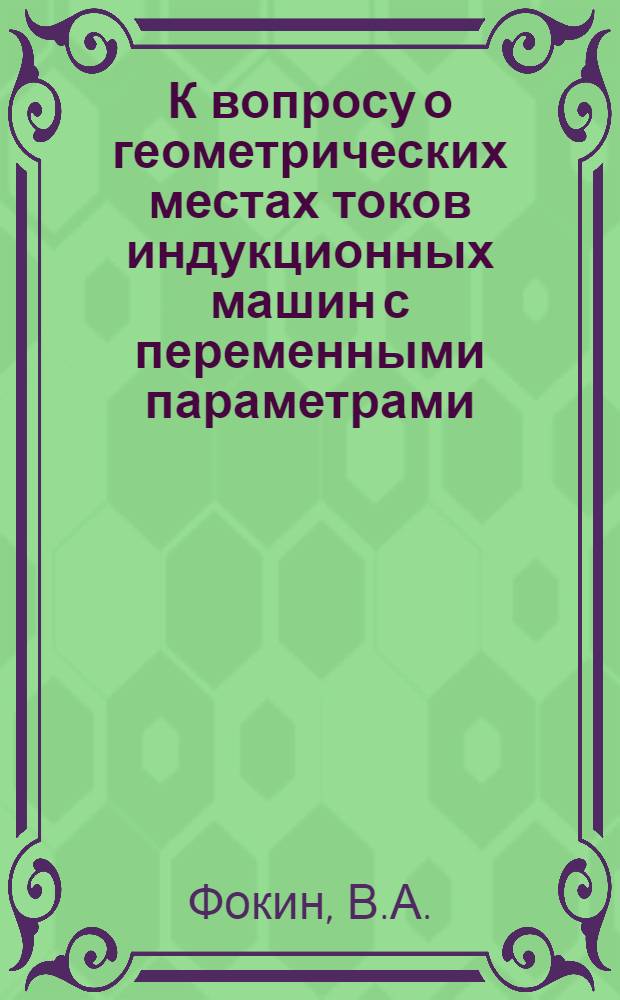 К вопросу о геометрических местах токов индукционных машин с переменными параметрами

Фокин, В.А.